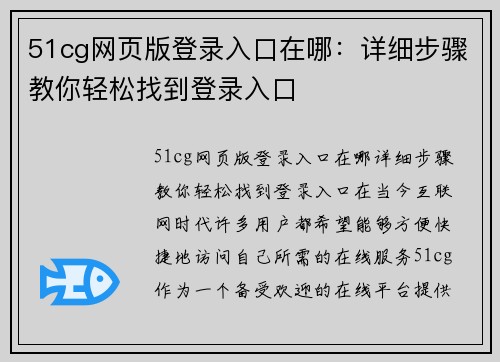 51cg网页版登录入口在哪：详细步骤教你轻松找到登录入口

51cg网页版登录入口在哪详细步骤教你轻松找到登录入口在当今互联网时代许多用户都希望能够方便快捷地访问自己所需的在线服务51cg作为一个备受欢迎的在线平台提供